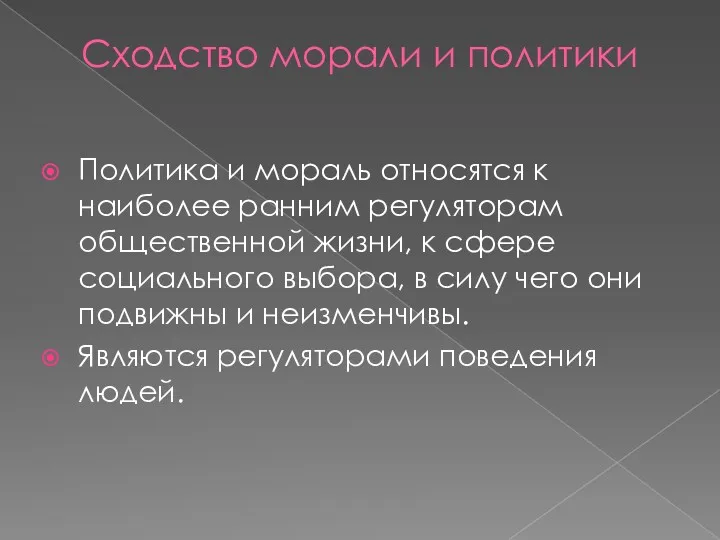 Сходство морали и политики

Политика и мораль относятся к наиболее ранним регуляторам общественной жизни, к сфере социального выбора, в силу чего они подвижны и неизменчивы.

Являются регуляторами поведения людей.